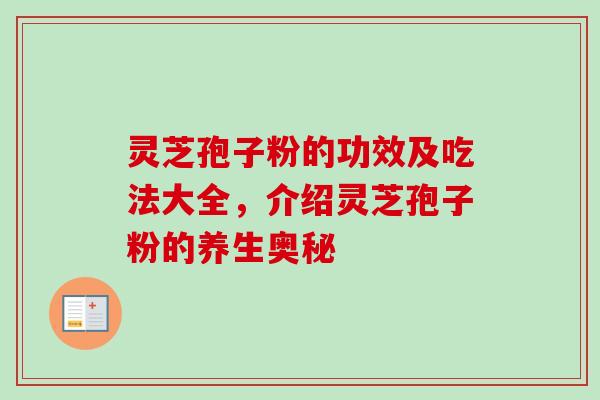 灵芝孢子粉的功效及吃法大全，介绍灵芝孢子粉的养生奥秘